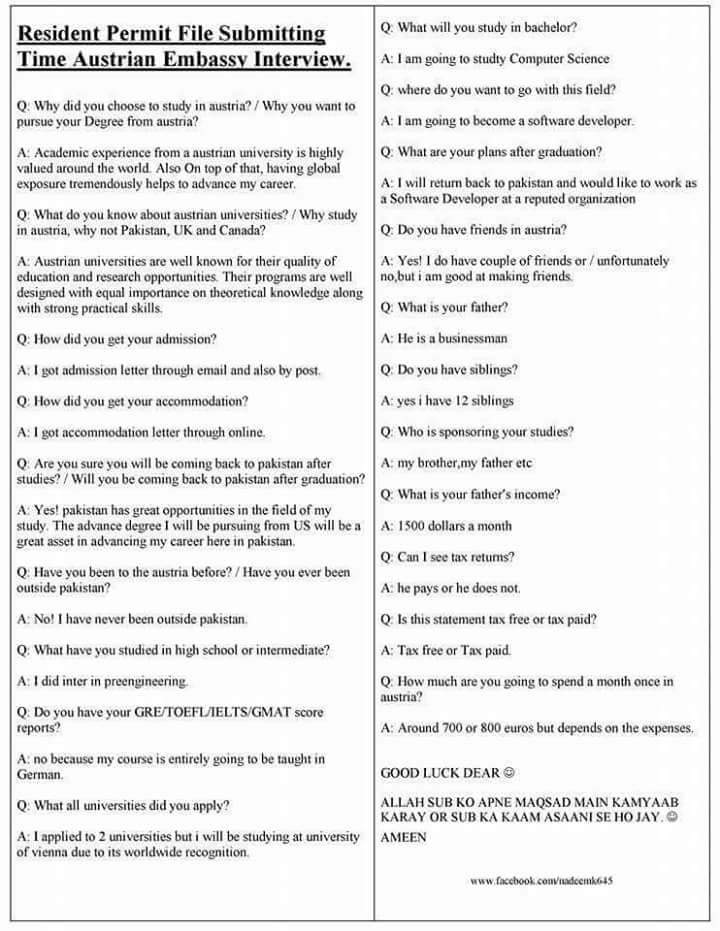 Resident Permit File Submitting Time Austrian Embassy Interview.

Q: Why did you choose to study in austria? / Why you want to pursue your Degree from austria?

A: Academic experience from a austrian university is highly valued around the world. Also On top of that, having global exposure tremendously helps to advance my career.

Q: What do you know about austrian universities? / Why study in austria, why not Pakistan, UK and Canada?

A: Austrian universities are well known for their quality of education and research opportunities. Their programs are well designed with equal importance on theoretical knowledge along with strong practical skills.

Q: How did you get your admission?

A: I got admission letter through email and also by post.

Q: How did you get your accommodation?

A: I got accommodation letter through online.

Q: Are you sure you will be coming back to pakistan after studies? / Will you be coming back to pakistan after graduation?

A: Yes! pakistan has great opportunities in the field of my study. The advance degree I will be pursuing from US will be a great asset in advancing my career here in pakistan.

Q: Have you been to the austria before? / Have you ever been outside pakistan?

A: No! I have never been outside pakistan.

Q: What have you studied in high school or intermediate?

A: I did inter in preengineering.

Q: Do you have your GRE/TOEFL/IELTS/GMAT score reports?

A: no because my course is entirely going to be taught in German.

Q: What all universities did you apply?

A: I applied to 2 universities but i will be studying at university of vienna due to its worldwide recognition.

Q: What will you study in bachelor?

A: I am going to studty Computer Science

Q: where do you want to go with this field?

A: I am going to become a software developer.

Q: What are your plans after graduation?

A: I will return back to pakistan and would like to work as a Software Developer at a reputed organization

Q: Do you have friends in austria?

A: Yes! I do have couple of friends or / unfortunately no,but i am good at making friends.

Q: What is your father?

A: He is a businessman

Q: Do you have siblings?

A: yes i have 12 siblings

Q: Who is sponsoring your studies?

A: my brother,my father etc

Q: What is your father's income?

A: 1500 dollars a month

Q: Can I see tax returns?

A: he pays or he does not.

Q: Is this statement tax free or tax paid?

A: Tax free or Tax paid.

Q: How much are you going to spend a month once in austria?

A: Around 700 or 800 euros but depends on the expenses.

GOOD LUCK DEAR ☺

ALLAH SUB KO APNE MAQSAD MAIN KAMYAAB KARAY OR SUB KA KAAM ASAANI SE HO JAY. ☺ AMEEN

www.facebook.com/nadeemk645